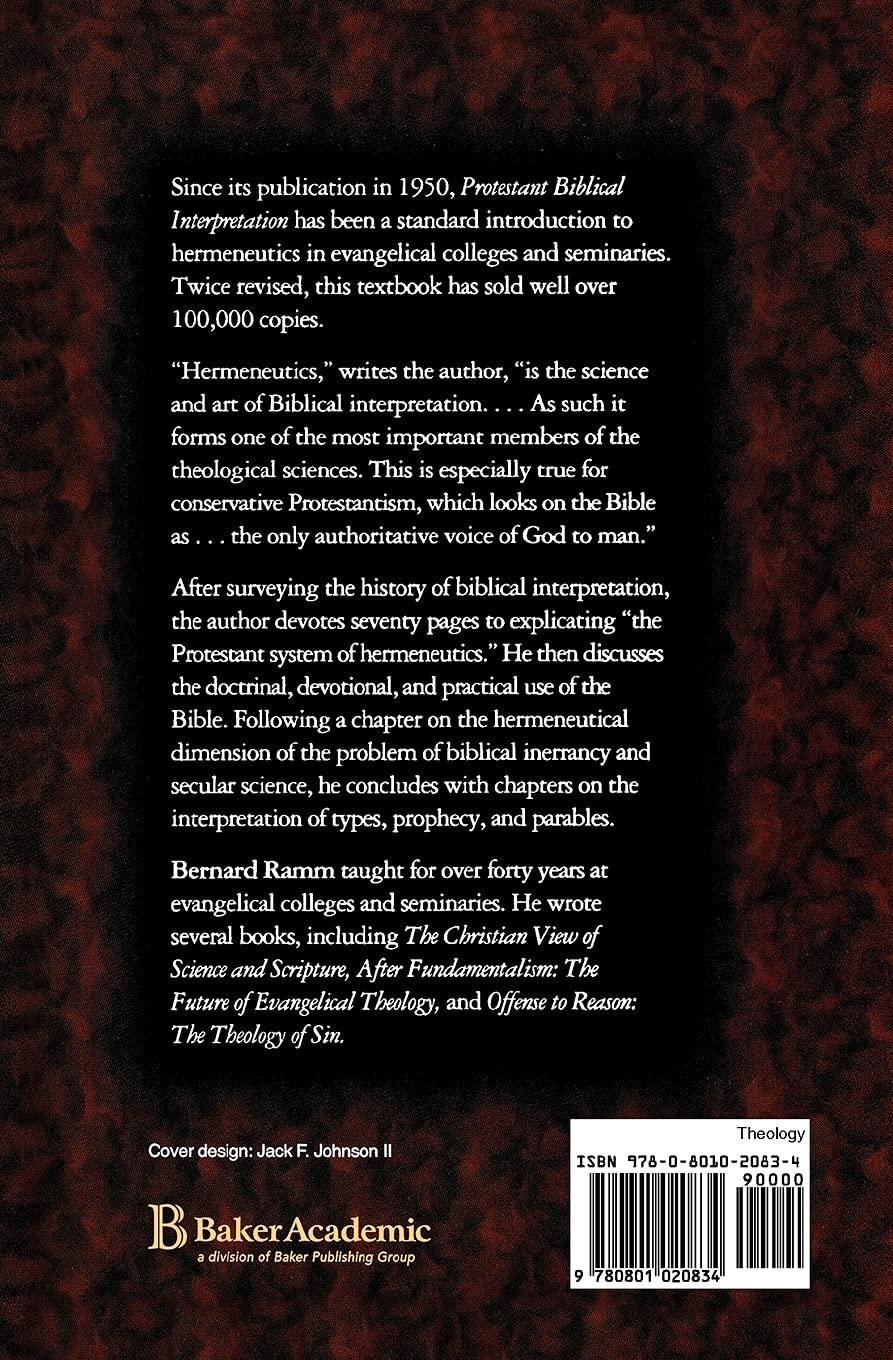 Since its publication in 1950, Protestant Biblical Interpretation has been a standard introduction to hermeneutics in evangelical colleges and seminaries. Twice revised, this textbook has sold well over 100,000 copies.

"Hermeneutics," writes the author, "is the science and art of Biblical interpretation. . . . As such it forms one of the most important members of the theological sciences. This is especially true for conservative Protestantism, which looks on the Bible as . . . the only authoritative voice of God to man."

After surveying the history of biblical interpretation, the author devotes seventy pages to explicating "the Protestant system of hermeneutics." He then discusses the doctrinal, devotional, and practical use of the Bible. Following a chapter on the hermeneutical dimension of the problem of biblical inerrancy and secular science, he concludes with chapters on the interpretation of types, prophecy, and parables.

Bernard Ramm taught for over forty years at evangelical colleges and seminaries. He wrote several books, including The Christian View of Science and Scripture, After Fundamentalism: The Future of Evangelical Theology, and Offense to Reason: The Theology of Sin.

Cover design: Jack F. Johnson II

BakerAcademic
a division of Baker Publishing Group

Theology
ISBN 978-0-8010-2083-4
90000
9 780801 020834